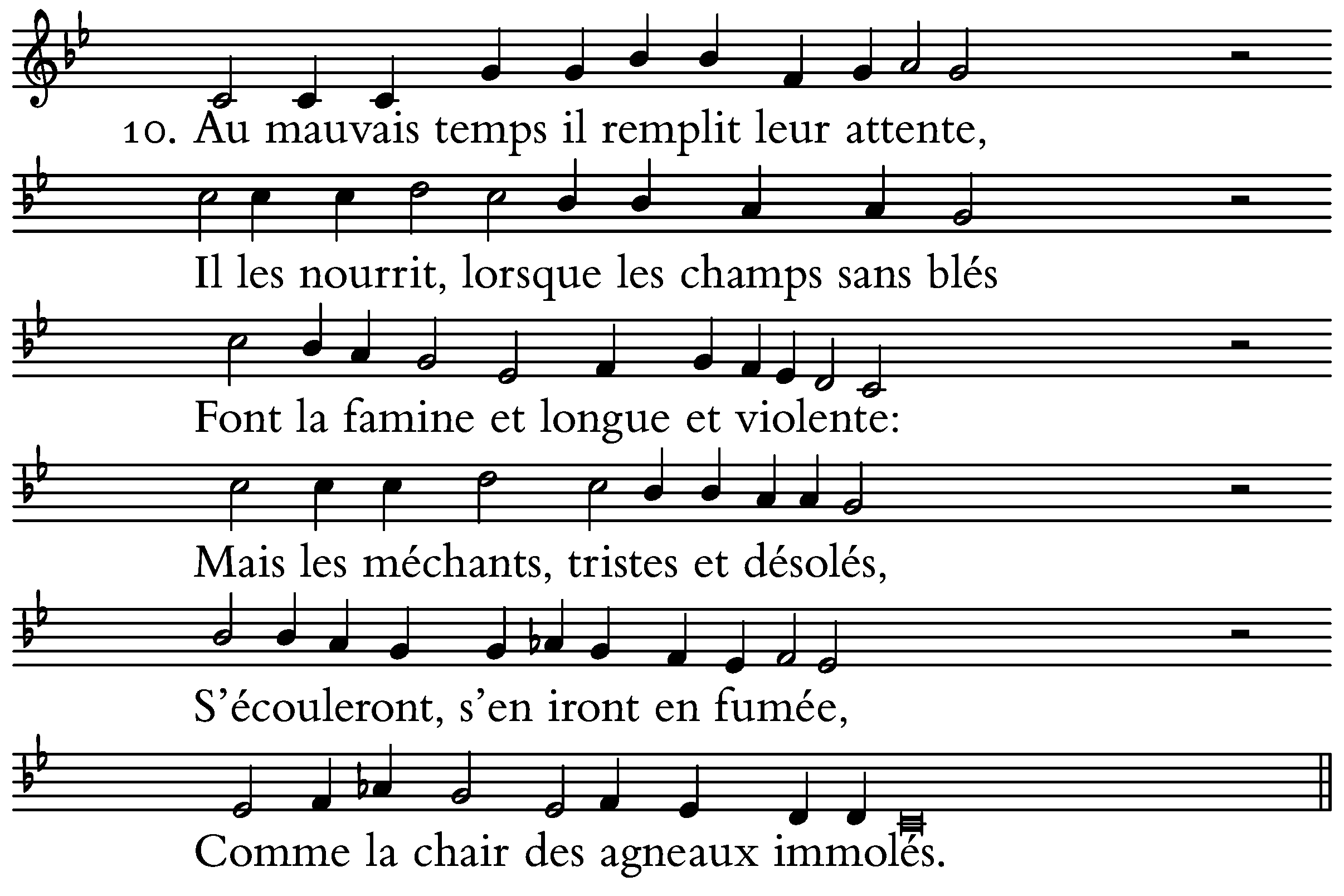 10. Au mauvais temps il remplit leur attente,

Il les nourrit, lorsque les champs sans blés

Font la famine et longue et violente:

Mais les méchants, tristes et désolés,

S’écouleront, s’en iront en fumée,

Comme la chair des agneaux immolés.